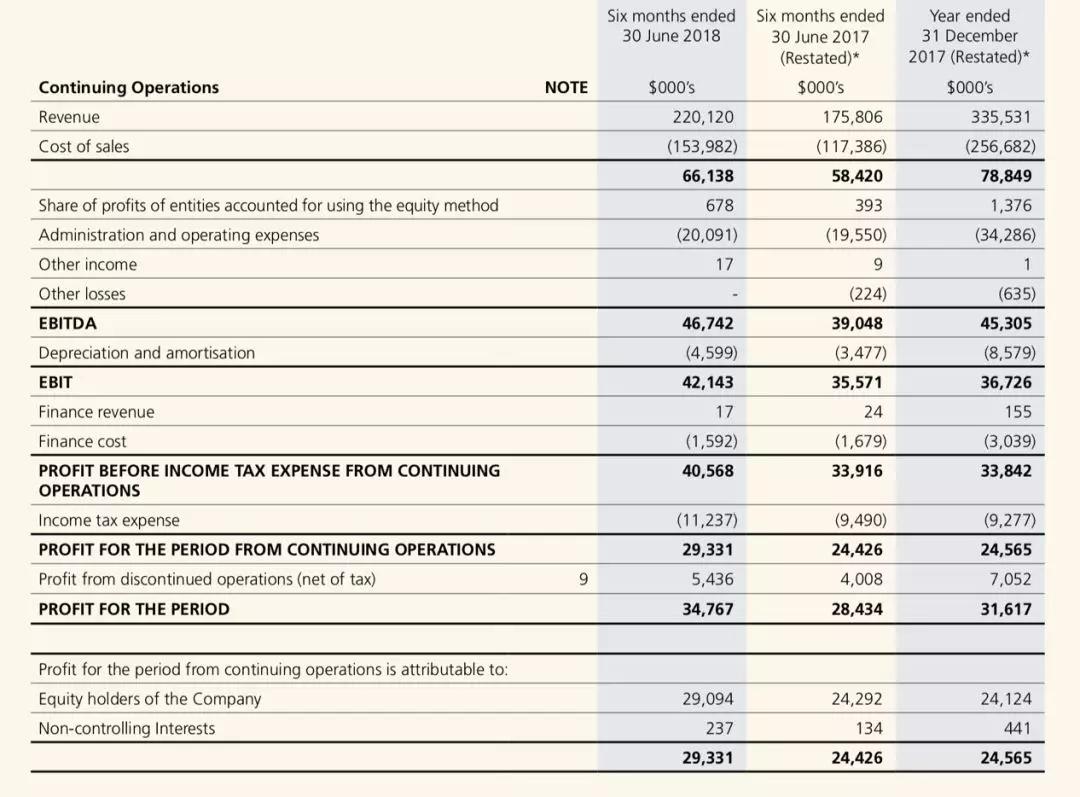 | | | Six months ended 30 June 2018 | Six months ended 30 June 2017 (Restated)* | Year ended 31 December 2017 (Restated)* |
|---|---|---|---|---|
| **Continuing Operations** | **NOTE** | $000's | $000's | $000's |
| Revenue | | 220,120 | 175,806 | 335,531 |
| Cost of sales | | (153,982) | (117,386) | (256,682) |
| | | **66,138** | **58,420** | **78,849** |
| Share of profits of entities accounted for using the equity method | | 678 | 393 | 1,376 |
| Administration and operating expenses | | (20,091) | (19,550) | (34,286) |
| Other income | | 17 | 9 | 1 |
| Other losses | | - | (224) | (635) |
| **EBITDA** | | **46,742** | **39,048** | **45,305** |
| Depreciation and amortisation | | (4,599) | (3,477) | (8,579) |
| **EBIT** | | **42,143** | **35,571** | **36,726** |
| Finance revenue | | 17 | 24 | 155 |
| Finance cost | | (1,592) | (1,679) | (3,039) |
| **PROFIT BEFORE INCOME TAX EXPENSE FROM CONTINUING OPERATIONS** | | **40,568** | **33,916** | **33,842** |
| Income tax expense | | (11,237) | (9,490) | (9,277) |
| **PROFIT FOR THE PERIOD FROM CONTINUING OPERATIONS** | | **29,331** | **24,426** | **24,565** |
| Profit from discontinued operations (net of tax) | 9 | 5,436 | 4,008 | 7,052 |
| **PROFIT FOR THE PERIOD** | | **34,767** | **28,434** | **31,617** |
| | | | | |
| Profit for the period from continuing operations is attributable to: | | | | |
| Equity holders of the Company | | 29,094 | 24,292 | 24,124 |
| Non-controlling Interests | | 237 | 134 | 441 |
| | | **29,331** | **24,426** | **24,565** |